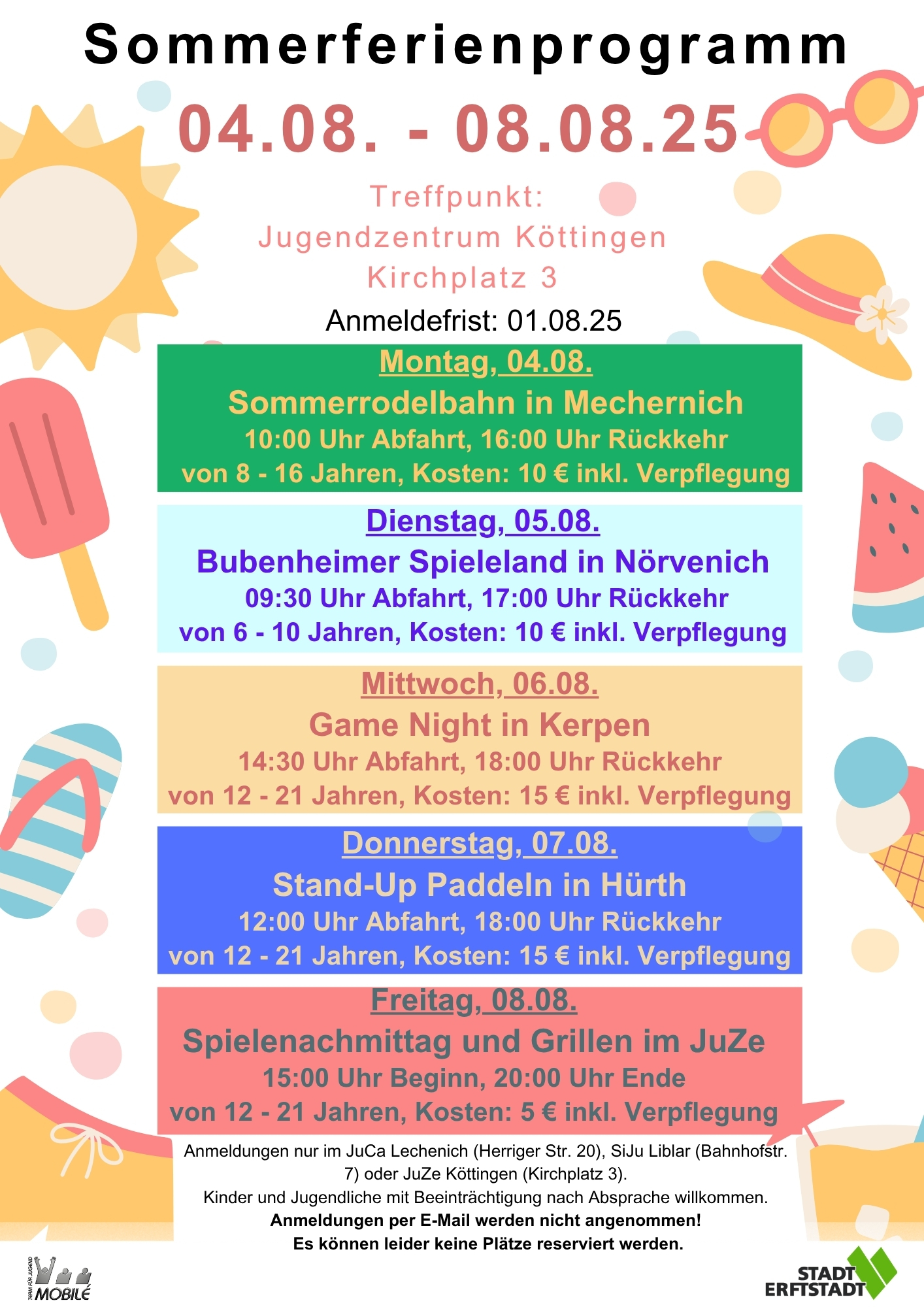 Sommerferienprogramm

04.08. - 08.08.25

Treffpunkt:
Jugendzentrum Köttingen
Kirchplatz 3

Anmeldefrist: 01.08.25

Montag, 04.08.
Sommerrodelbahn in Mechernich
10:00 Uhr Abfahrt, 16:00 Uhr Rückkehr
von 8 - 16 Jahren, Kosten: 10 € inkl. Verpflegung

Dienstag, 05.08.
Bubenheimer Spieleland in Nörvenich
09:30 Uhr Abfahrt, 17:00 Uhr Rückkehr
von 6 - 10 Jahren, Kosten: 10 € inkl. Verpflegung

Mittwoch, 06.08.
Game Night in Kerpen
14:30 Uhr Abfahrt, 18:00 Uhr Rückkehr
von 12 - 21 Jahren, Kosten: 15 € inkl. Verpflegung

Donnerstag, 07.08.
Stand-Up Paddeln in Hürth
12:00 Uhr Abfahrt, 18:00 Uhr Rückkehr
von 12 - 21 Jahren, Kosten: 15 € inkl. Verpflegung

Freitag, 08.08.
Spielenachmittag und Grillen im JuZe
15:00 Uhr Beginn, 20:00 Uhr Ende
von 12 - 21 Jahren, Kosten: 5 € inkl. Verpflegung

Anmeldungen nur im JuCa Lechenich (Herriger Str. 20), SiJu Liblar (Bahnhofstr. 7) oder JuZe Köttingen (Kirchplatz 3).
Kinder und Jugendliche mit Beeinträchtigung nach Absprache willkommen.
Anmeldungen per E-Mail werden nicht angenommen!
Es können leider keine Plätze reserviert werden.

TEAM FÜR JUGEND MOBILÉ

STADT ERFTSTADT